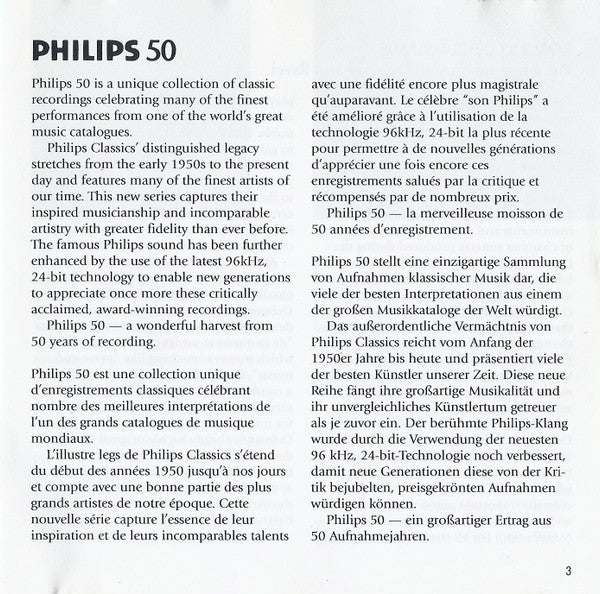 PHILIPS 50

Philips 50 is a unique collection of classic recordings celebrating many of the finest performances from one of the world's great music catalogues.

Philips Classics' distinguished legacy stretches from the early 1950s to the present day and features many of the finest artists of our time. This new series captures their inspired musicianship and incomparable artistry with greater fidelity than ever before. The famous Philips sound has been further enhanced by the use of the latest 96kHz, 24-bit technology to enable new generations to appreciate once more these critically acclaimed, award-winning recordings.

Philips 50 — a wonderful harvest from 50 years of recording.

Philips 50 est une collection unique d'enregistrements classiques célébrant nombre des meilleures interprétations de l'un des grands catalogues de musique mondiaux.

L'illustre legs de Philips Classics s'étend du début des années 1950 jusqu'à nos jours et compte avec une bonne partie des plus grands artistes de notre époque. Cette nouvelle série capture l'essence de leur inspiration et de leurs incomparables talents avec une fidélité encore plus magistrale qu'auparavant. Le célèbre "son Philips" a été amélioré grâce à l'utilisation de la technologie 96kHz, 24-bit la plus récente pour permettre à de nouvelles générations d'apprécier une fois encore ces enregistrements salués par la critique et récompensés par de nombreux prix.

Philips 50 — la merveilleuse moisson de 50 années d'enregistrement.

Philips 50 stellt eine einzigartige Sammlung von Aufnahmen klassischer Musik dar, die viele der besten Interpretationen aus einem der großen Musikkataloge der Welt würdigt.

Das außerordentliche Vermächtnis von Philips Classics reicht vom Anfang der 1950er Jahre bis heute und präsentiert viele der besten Künstler unserer Zeit. Diese neue Reihe fängt ihre großartige Musikalität und ihr unvergleichliches Künstlertum getreuer als je zuvor ein. Der berühmte Philips-Klang wurde durch die Verwendung der neuesten 96 kHz, 24-bit-Technologie noch verbessert, damit neue Generationen diese von der Kritik bejubelten, preisgekrönten Aufnahmen würdigen können.

Philips 50 — ein großartiger Ertrag aus 50 Aufnahmejahren.

3